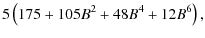 $5\left(175 + 105B^2 + 48B^4 + 12B^6\right),$